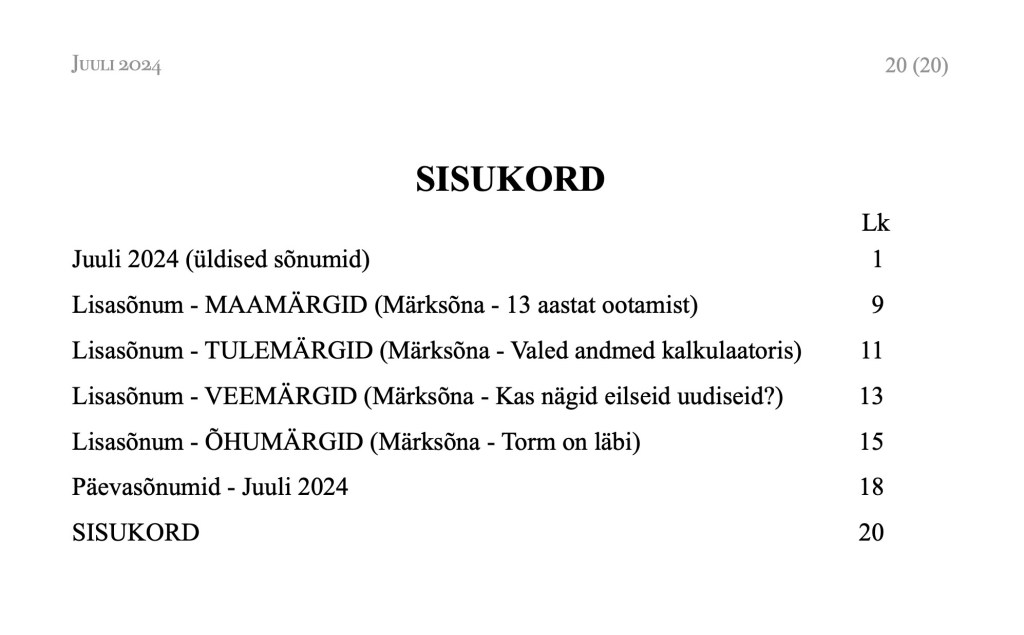 Juuli 2024

20 (20)

SISUKORD

Lk

Juuli 2024 (üldised sõnumid) 1

Lisasõnum - MAAMÄRGID (Märksõna - 13 aastat ootamist) 9

Lisasõnum - TULEMÄRGID (Märksõna - Valed andmed kalkulaatoris) 11

Lisasõnum - VEEMÄRGID (Märksõna - Kas nägid eilseid uudiseid?) 13

Lisasõnum - ÕHUMÄRGID (Märksõna - Torm on läbi) 15

Päevasõnumid - Juuli 2024 18

SISUKORD 20